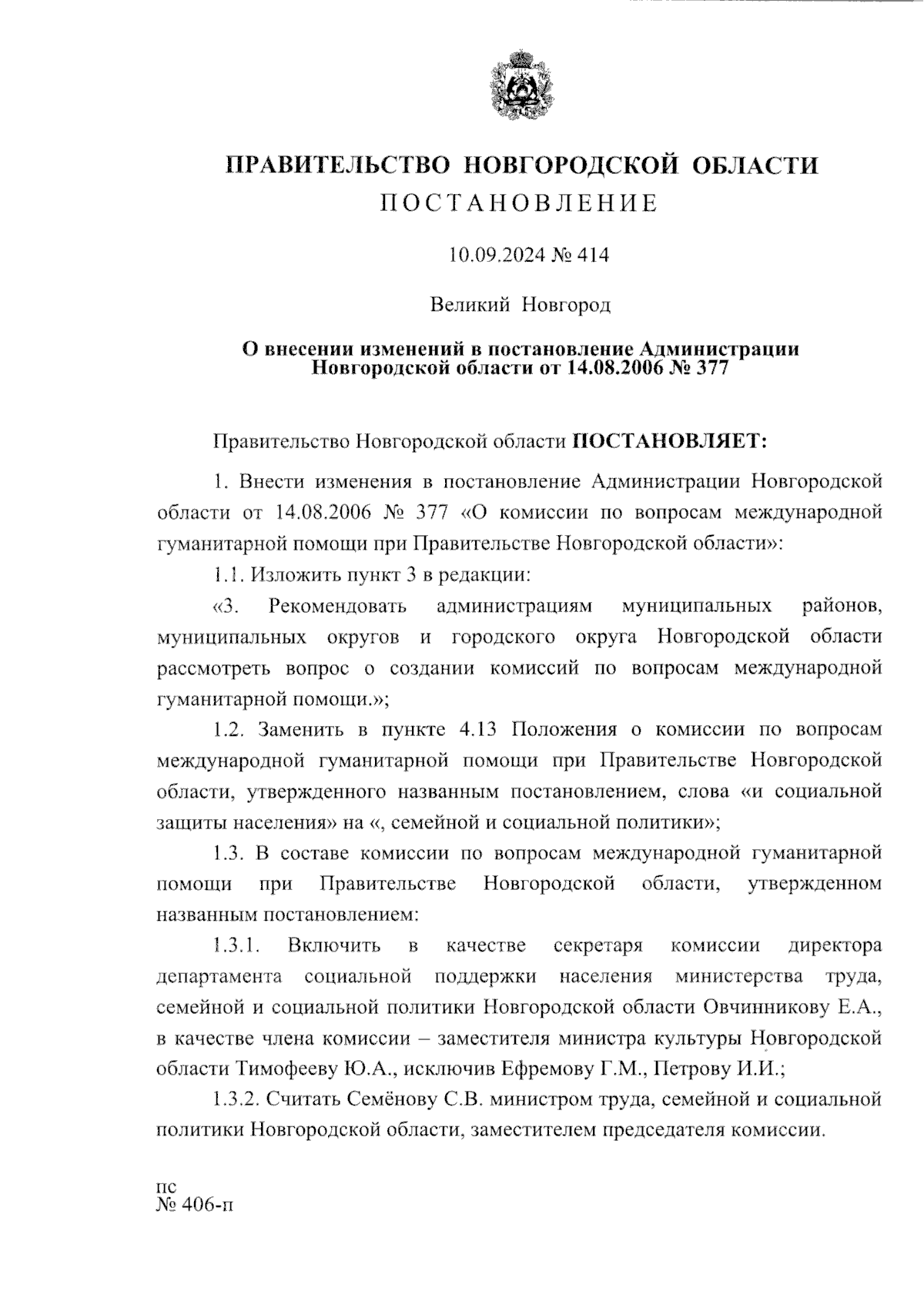 ПРАВИТЕЛЬСТВО НОВГОРОДСКОЙ ОБЛАСТИ
ПОСТАНОВЛЕНИЕ

10.09.2024 № 414

Великий Новгород

О внесении изменений в постановление Администрации Новгородской области от 14.08.2006 № 377

Правительство Новгородской области ПОСТАНОВЛЯЕТ:

1. Внести изменения в постановление Администрации Новгородской области от 14.08.2006 № 377 «О комиссии по вопросам международной гуманитарной помощи при Правительстве Новгородской области»:

1.1. Изложить пункт 3 в редакции:

«3. Рекомендовать администрациям муниципальных районов, муниципальных округов и городского округа Новгородской области рассмотреть вопрос о создании комиссий по вопросам международной гуманитарной помощи.»;

1.2. Заменить в пункте 4.13 Положения о комиссии по вопросам международной гуманитарной помощи при Правительстве Новгородской области, утвержденного названным постановлением, слова «и социальной защиты населения» на «, семейной и социальной политики»;

1.3. В составе комиссии по вопросам международной гуманитарной помощи при Правительстве Новгородской области, утвержденном названным постановлением:

1.3.1. Включить в качестве секретаря комиссии директора департамента социальной поддержки населения министерства труда, семейной и социальной политики Новгородской области Овчинникову Е.А., в качестве члена комиссии – заместителя министра культуры Новгородской области Тимофееву Ю.А., исключив Ефремову Г.М., Петрову И.И.;

1.3.2. Считать Семёнову С.В. министром труда, семейной и социальной политики Новгородской области, заместителем председателя комиссии.

пс
№ 406-п